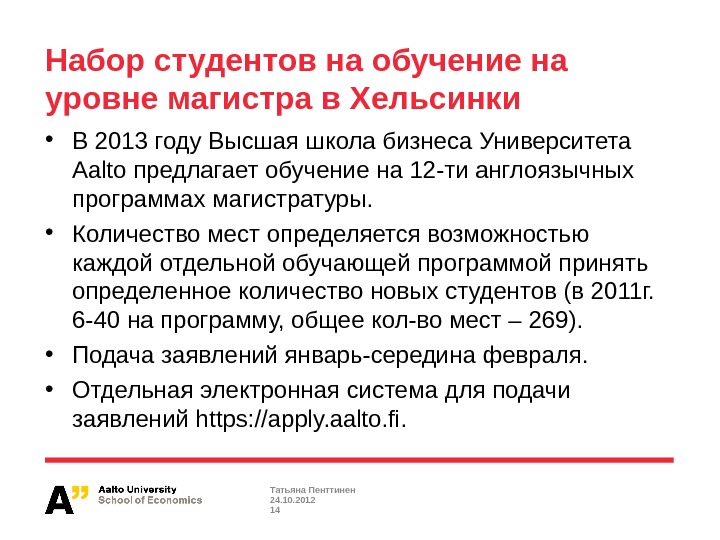 Набор студентов на обучение на уровне магистра в Хельсинки

• В 2013 году Высшая школа бизнеса Университета Aalto предлагает обучение на 12-ти англоязычных программах магистратуры.
• Количество мест определяется возможностью каждой отдельной обучающей программой принять определенное количество новых студентов (в 2011г. 6-40 на программу, общее кол-во мест – 269).
• Подача заявлений январь-середина февраля.
• Отдельная электронная система для подачи заявлений https://apply.aalto.fi.

A"
Aalto University
School of Economics

Татьяна Пенттинен
24.10.2012
14